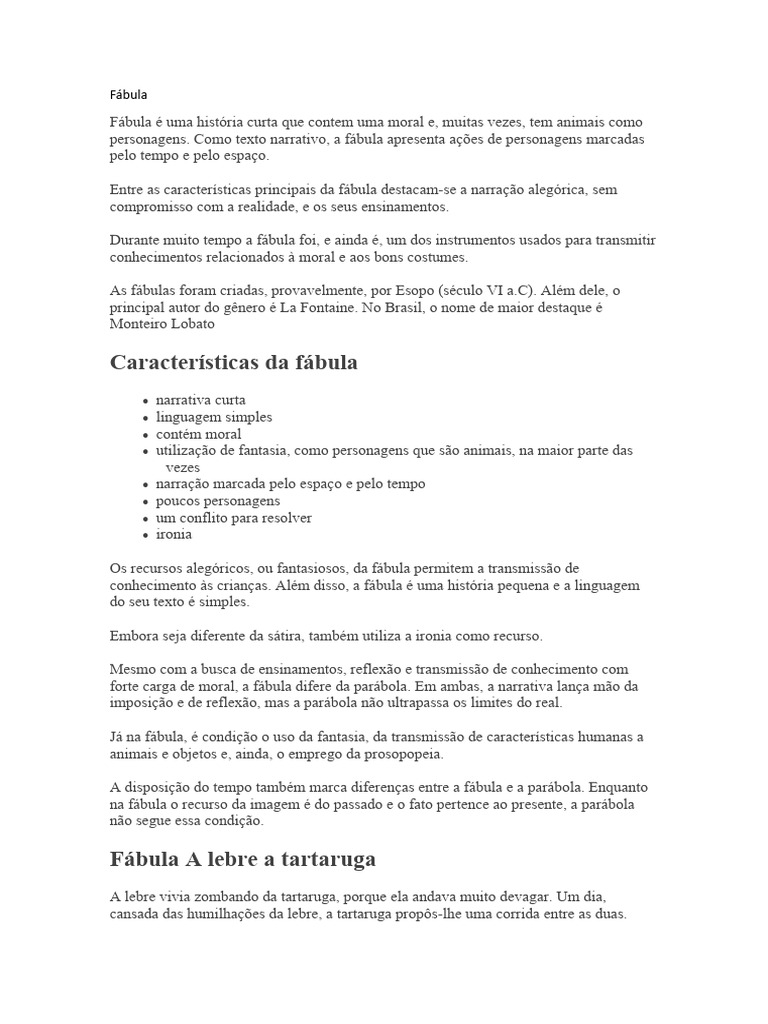 Fábula

Fábula é uma história curta que contem uma moral e, muitas vezes, tem animais como personagens. Como texto narrativo, a fábula apresenta ações de personagens marcadas pelo tempo e pelo espaço.

Entre as características principais da fábula destacam-se a narração alegórica, sem compromisso com a realidade, e os seus ensinamentos.

Durante muito tempo a fábula foi, e ainda é, um dos instrumentos usados para transmitir conhecimentos relacionados à moral e aos bons costumes.

As fábulas foram criadas, provavelmente, por Esopo (século VI a.C). Além dele, o principal autor do gênero é La Fontaine. No Brasil, o nome de maior destaque é Monteiro Lobato

Características da fábula

- narrativa curta
- linguagem simples
- contém moral
- utilização de fantasia, como personagens que são animais, na maior parte das vezes
- narração marcada pelo espaço e pelo tempo
- poucos personagens
- um conflito para resolver
- ironia

Os recursos alegóricos, ou fantasiosos, da fábula permitem a transmissão de conhecimento às crianças. Além disso, a fábula é uma história pequena e a linguagem do seu texto é simples.

Embora seja diferente da sátira, também utiliza a ironia como recurso.

Mesmo com a busca de ensinamentos, reflexão e transmissão de conhecimento com forte carga de moral, a fábula difere da parábola. Em ambas, a narrativa lança mão da imposição e de reflexão, mas a parábola não ultrapassa os limites do real.

Já na fábula, é condição o uso da fantasia, da transmissão de características humanas a animais e objetos e, ainda, o emprego da prosopopeia.

A disposição do tempo também marca diferenças entre a fábula e a parábola. Enquanto na fábula o recurso da imagem é do passado e o fato pertence ao presente, a parábola não segue essa condição.

Fábula A lebre a tartaruga

A lebre vivia zombando da tartaruga, porque ela andava muito devagar. Um dia, cansada das humilhações da lebre, a tartaruga propôs-lhe uma corrida entre as duas.